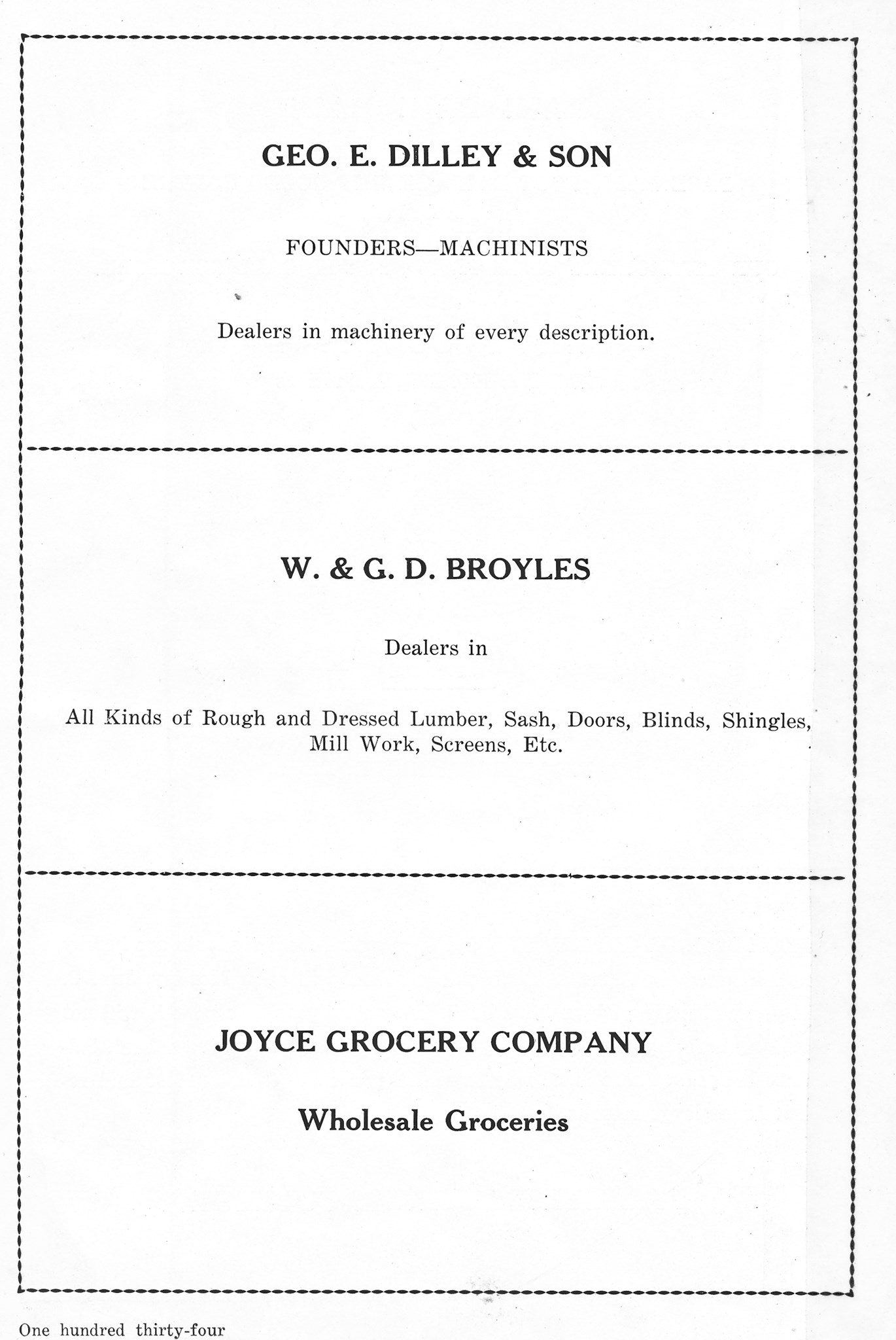 GEO. E. DILLEY & SON

FOUNDERS—MACHINISTS

Dealers in machinery of every description.

W. & G. D. BROYLES

Dealers in

All Kinds of Rough and Dressed Lumber, Sash, Doors, Blinds, Shingles, Mill Work, Screens, Etc.

JOYCE GROCERY COMPANY

Wholesale Groceries

One hundred thirty-four